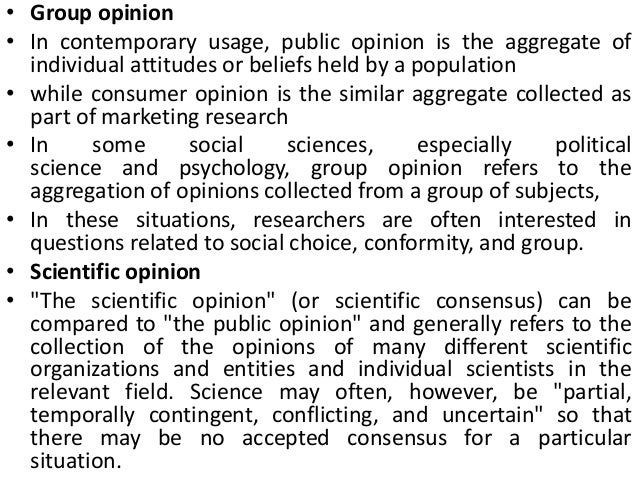 • Group opinion
• In contemporary usage, public opinion is the aggregate of individual attitudes or beliefs held by a population
• while consumer opinion is the similar aggregate collected as part of marketing research
• In some social sciences, especially political science and psychology, group opinion refers to the aggregation of opinions collected from a group of subjects,
• In these situations, researchers are often interested in questions related to social choice, conformity, and group.
• Scientific opinion
• "The scientific opinion" (or scientific consensus) can be compared to "the public opinion" and generally refers to the collection of the opinions of many different scientific organizations and entities and individual scientists in the relevant field. Science may often, however, be "partial, temporally contingent, conflicting, and uncertain" so that there may be no accepted consensus for a particular situation.